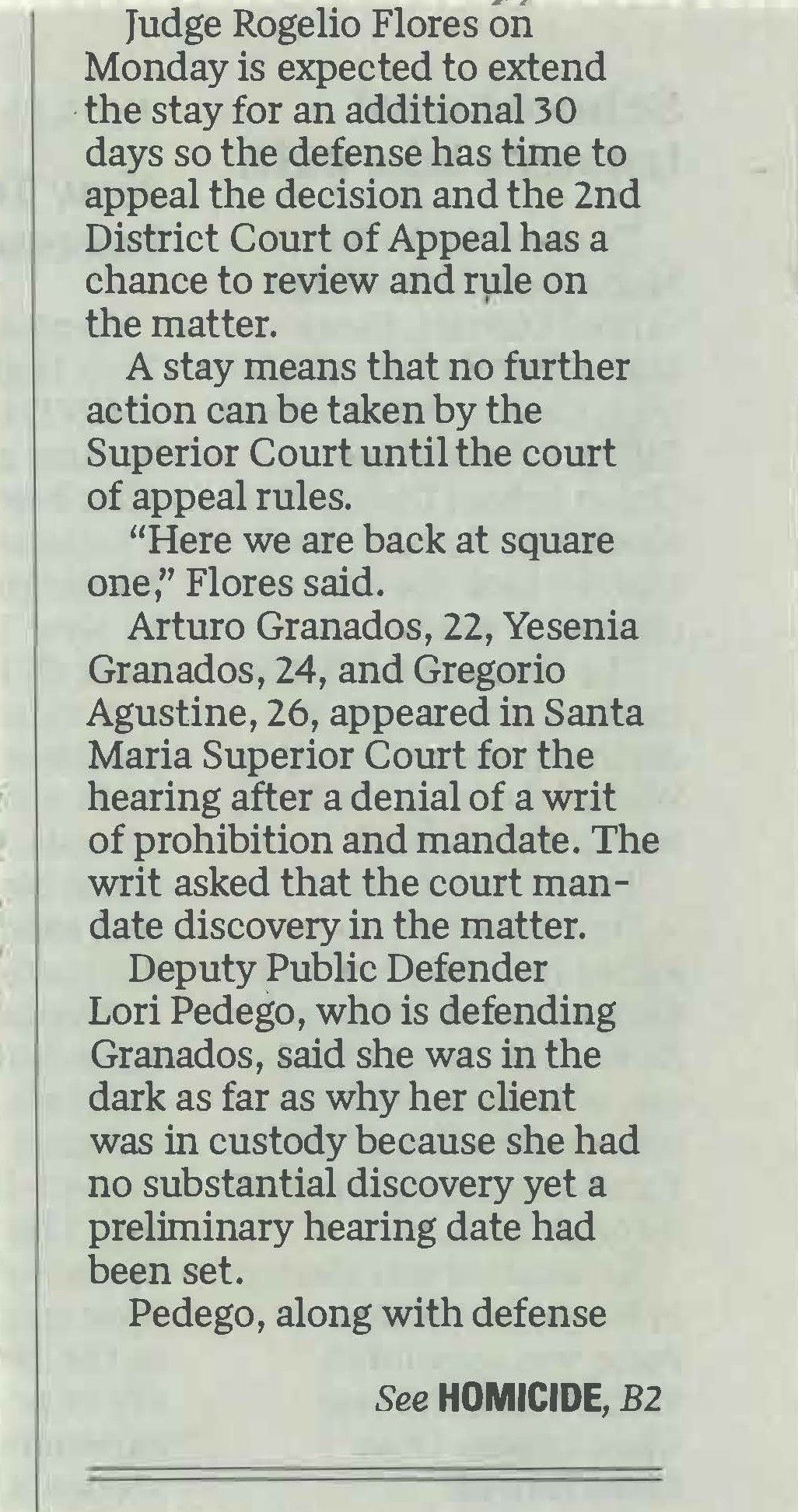 Judge Rogelio Flores on Monday is expected to extend the stay for an additional 30 days so the defense has time to appeal the decision and the 2nd District Court of Appeal has a chance to review and rule on the matter.

A stay means that no further action can be taken by the Superior Court until the court of appeal rules.

"Here we are back at square one," Flores said.

Arturo Granados, 22, Yesenia Granados, 24, and Gregorio Agustine, 26, appeared in Santa Maria Superior Court for the hearing after a denial of a writ of prohibition and mandate. The writ asked that the court mandate discovery in the matter.

Deputy Public Defender Lori Pedego, who is defending Granados, said she was in the dark as far as why her client was in custody because she had no substantial discovery yet a preliminary hearing date had been set.

Pedego, along with defense

See HOMICIDE, B2